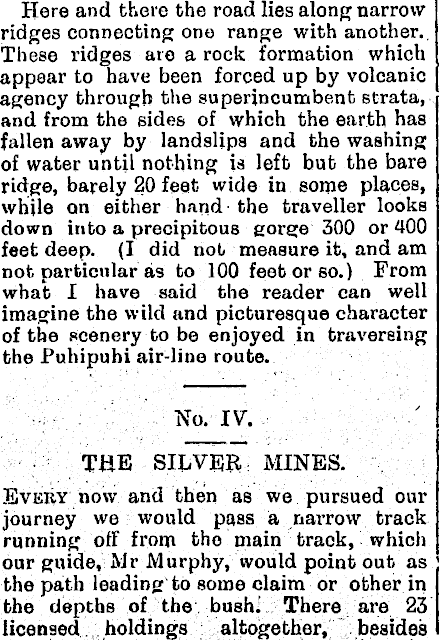 Here and there the road lies along narrow ridges connecting one range with another. These ridges are a rock formation which appear to have been forced up by volcanic agency through the superincumbent strata, and from the sides of which the earth has fallen away by landslips and the washing of water until nothing is left but the bare ridge, barely 20 feet wide in some places, while on either hand the traveller looks down into a precipitous gorge 300 or 400 feet deep. (I did not measure it, and am not particular as to 100 feet or so.) From what I have said the reader can well imagine the wild and picturesque character of the scenery to be enjoyed in traversing the Puhipuhi air-line route.

No. IV.

THE SILVER MINES.

EVERY now and then as we pursued our journey we would pass a narrow track running off from the main track, which our guide, Mr Murphy, would point out as the path leading to some claim or other in the depths of the bush. There are 23 licensed holdings altogether, besides